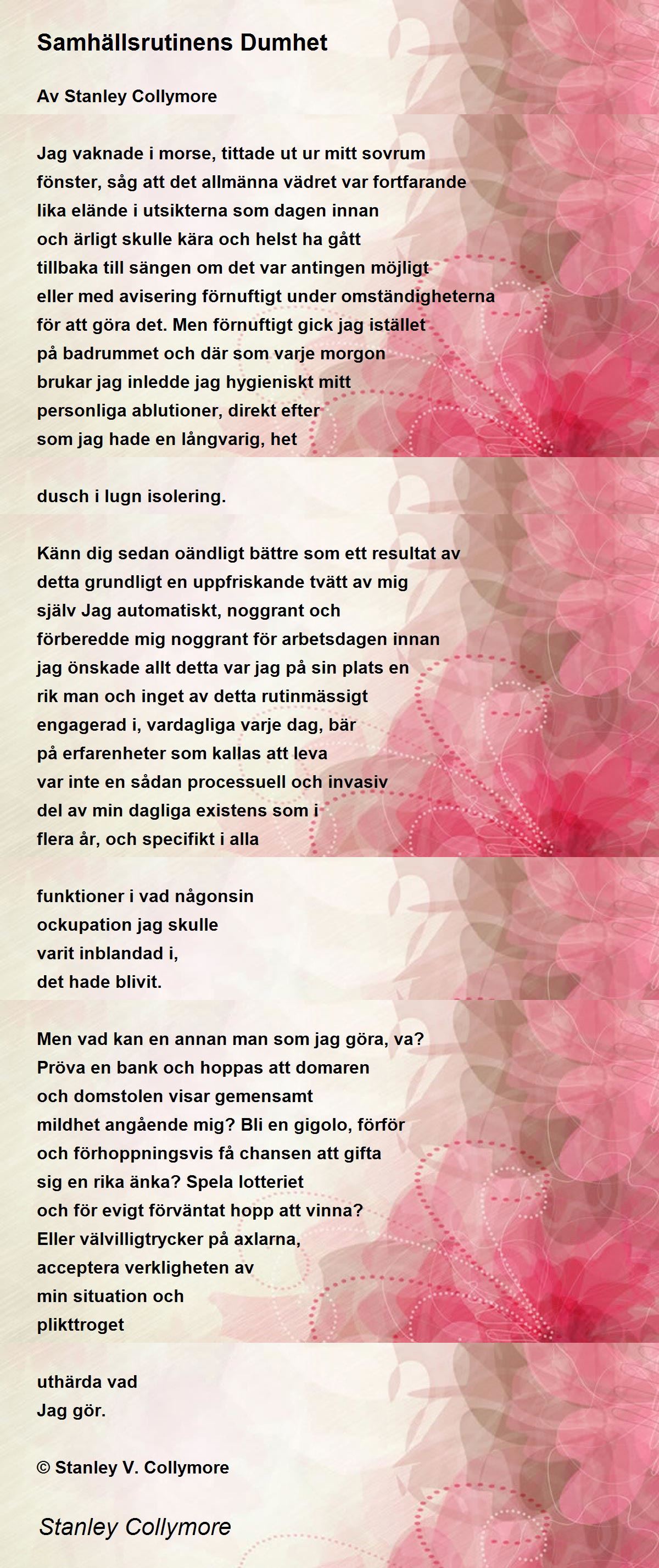 Samhällsrutinens Dumhet

Av Stanley Collymore

Jag vaknade i morse, tittade ut ur mitt sovrum fönster, såg att det allmänna vädret var fortfarande lika elände i utsikterna som dagen innan och ärligt skulle kära och helst ha gått tillbaka till sängen om det var antingen möjligt eller med avisering förnuftigt under omständigheterna för att göra det. Men förnuftigt gick jag istället på badrummet och där som varje morgon brukar jag inledde jag hygieniskt mitt personliga ablutioner, direkt efter som jag hade en långvarig, het

dusch i lugn isolering.

Känn dig sedan oändligt bättre som ett resultat av detta grundligt en uppfriskande tvätt av mig själv Jag automatiskt, noggrant och förberedde mig noggrant för arbetsdagen innan jag önskade allt detta var jag på sin plats en rik man och inget av detta rutinmässigt engagerad i, vardagliga varje dag, bär på erfarenheter som kallas att leva var inte en sådan processuell och invasiv del av min dagliga existens som i flera år, och specifikt i alla

funktioner i vad någonsin ockupation jag skulle varit inblandad i, det hade blivit.

Men vad kan en annan man som jag göra, va? Pröva en bank och hoppas att domaren och domstolen visar gemensamt mildhet angående mig? Bli en gigolo, förför och förhoppningsvis få chansen att gifta sig en rika änka? Spela lotteriet och för evigt förväntat hopp att vinna? Eller välvilligtrycker på axlarna, acceptera verkligheten av min situation och plikttroget

uthärda vad Jag gör.

© Stanley V. Collymore

Stanley Collymore